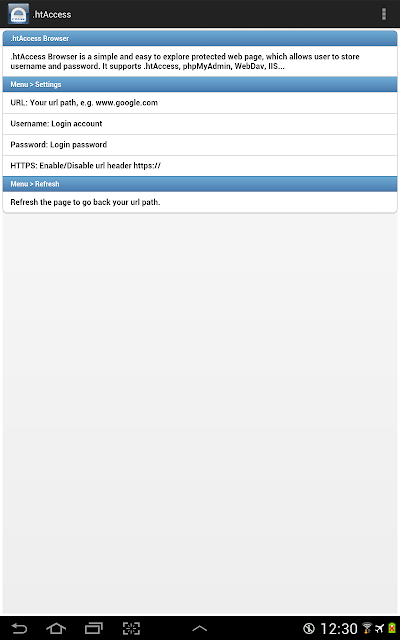 .htAccess

.htAccess Browser

.htAccess Browser is a simple and easy to explore protected web page, which allows user to store username and password. It supports .htAccess, phpMyAdmin, WebDav, IIS...

Menu > Settings

URL: Your url path, e.g. www.google.com

Username: Login account

Password: Login password

HTTPS: Enable/Disable url header https://

Menu > Refresh

Refresh the page to go back your url path.

12:30